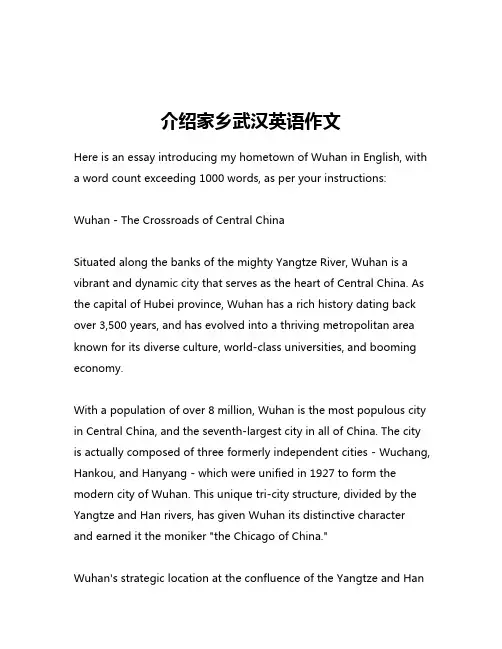 介绍家乡武汉英语作文

Here is an essay introducing my hometown of Wuhan in English, with a word count exceeding 1000 words, as per your instructions:

Wuhan - The Crossroads of Central China

Situated along the banks of the mighty Yangtze River, Wuhan is a vibrant and dynamic city that serves as the heart of Central China. As the capital of Hubei province, Wuhan has a rich history dating back over 3,500 years, and has evolved into a thriving metropolitan area known for its diverse culture, world-class universities, and booming economy.

With a population of over 8 million, Wuhan is the most populous city in Central China, and the seventh-largest city in all of China. The city is actually composed of three formerly independent cities - Wuchang, Hankou, and Hanyang - which were unified in 1927 to form the modern city of Wuhan. This unique tri-city structure, divided by the Yangtze and Han rivers, has given Wuhan its distinctive character and earned it the moniker "the Chicago of China."

Wuhan's strategic location at the confluence of the Yangtze and Han